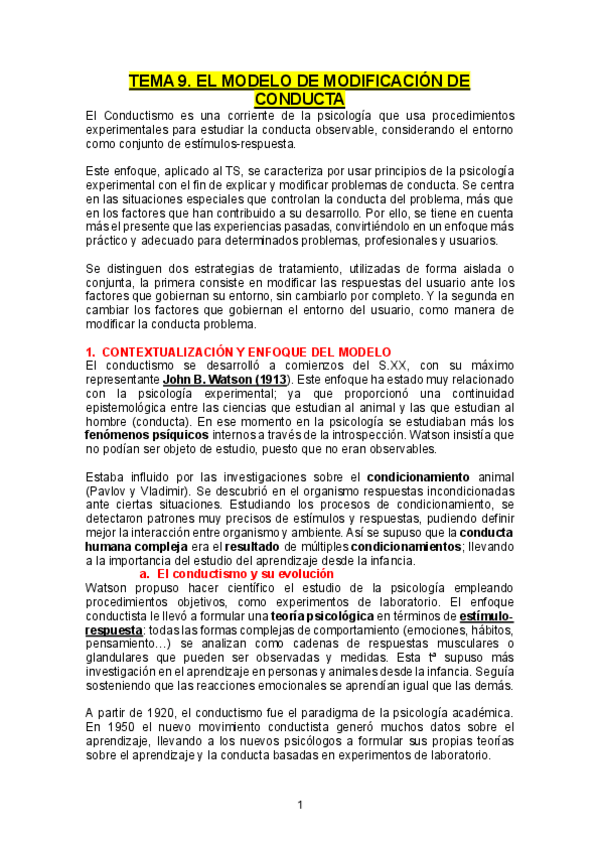 TEMA 9. EL MODELO DE MODIFICACIÓN DE CONDUCTA

El Conductismo es una corriente de la psicología que usa procedimientos experimentales para estudiar la conducta observable, considerando el entorno como conjunto de estímulos-respuesta.

Este enfoque, aplicado al TS, se caracteriza por usar principios de la psicología experimental con el fin de explicar y modificar problemas de conducta. Se centra en las situaciones especiales que controlan la conducta del problema, más que en los factores que han contribuido a su desarrollo. Por ello, se tiene en cuenta más el presente que las experiencias pasadas, convirtiéndolo en un enfoque más práctico y adecuado para determinados problemas, profesionales y usuarios.

Se distinguen dos estrategias de tratamiento, utilizadas de forma aislada o conjunta, la primera consiste en modificar las respuestas del usuario ante los factores que gobiernan su entorno, sin cambiarlo por completo. Y la segunda en cambiar los factores que gobiernan el entorno del usuario, como manera de modificar la conducta problema.

1. CONTEXTUALIZACIÓN Y ENFOQUE DEL MODELO

El conductismo se desarrolló a comienzos del S.XX, con su máximo representante John B. Watson (1913). Este enfoque ha estado muy relacionado con la psicología experimental; ya que proporcionó una continuidad epistemológica entre las ciencias que estudian al animal y las que estudian al hombre (conducta). En ese momento en la psicología se estudiaban más los fenómenos psíquicos internos a través de la introspección. Watson insistía que no podían ser objeto de estudio, puesto que no eran observables.

Estaba influido por las investigaciones sobre el condicionamiento animal (Pavlov y Vladimir). Se descubrió en el organismo respuestas incondicionadas ante ciertas situaciones. Estudiando los procesos de condicionamiento, se detectaron patrones muy precisos de estímulos y respuestas, pudiendo definir mejor la interacción entre organismo y ambiente. Así se supuso que la conducta humana compleja era el resultado de múltiples condicionamientos; llevando a la importancia del estudio del aprendizaje desde la infancia.

a. El conductismo y su evolución

Watson propuso hacer científico el estudio de la psicología empleando procedimientos objetivos, como experimentos de laboratorio. El enfoque conductista le llevó a formular una teoría psicológica en términos de estímulo-respuesta: todas las formas complejas de comportamiento (emociones, hábitos, pensamiento…) se analizan como cadenas de respuestas musculares o glandulares que pueden ser observadas y medidas. Esta tª supuso más investigación en el aprendizaje en personas y animales desde la infancia. Seguía sosteniendo que las reacciones emocionales se aprendían igual que las demás.

A partir de 1920, el conductismo fue el paradigma de la psicología académica. En 1950 el nuevo movimiento conductista generó muchos datos sobre el aprendizaje, llevando a los nuevos psicólogos a formular sus propias teorías sobre el aprendizaje y la conducta basadas en experimentos de laboratorio.

1